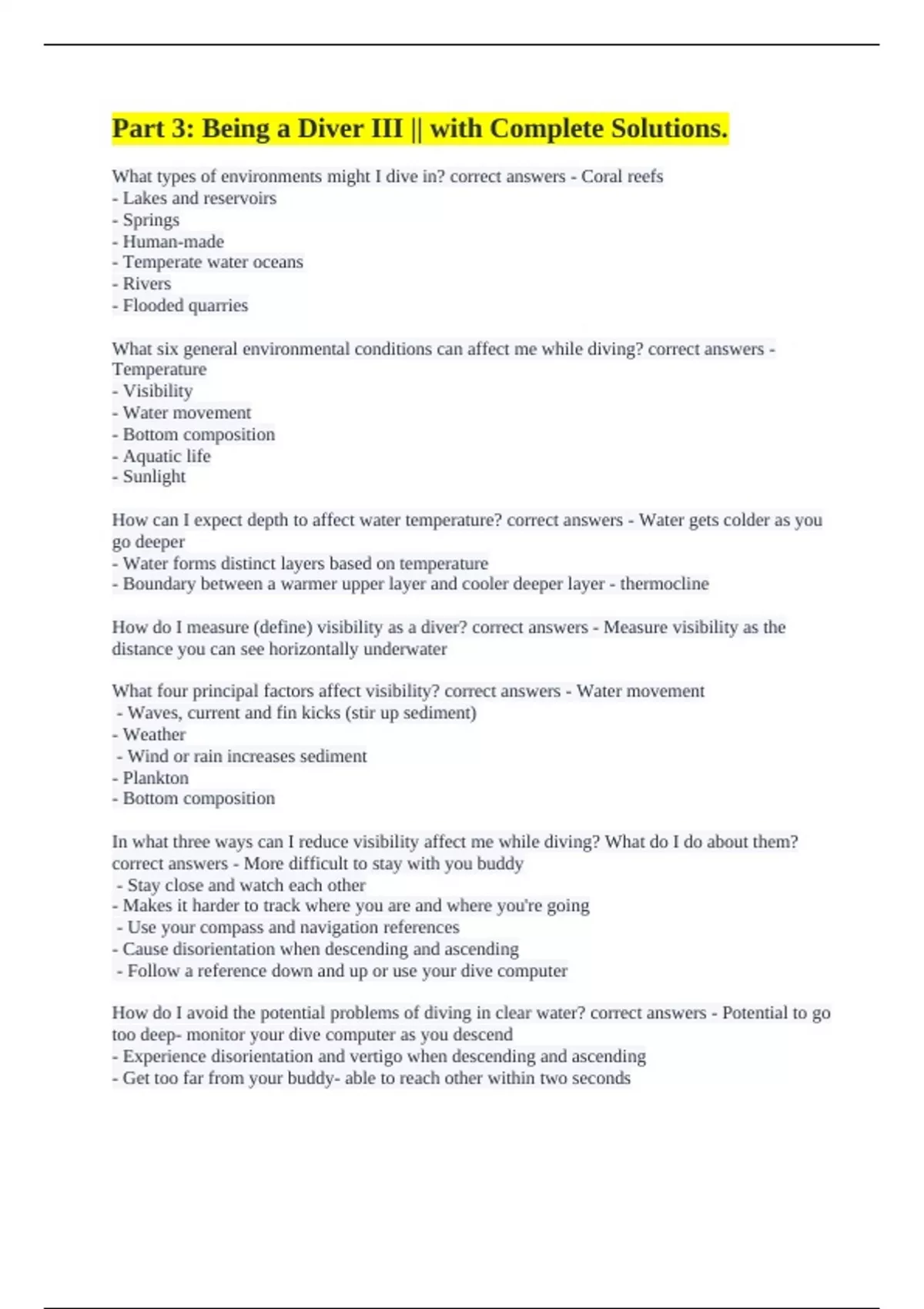 Part 3: Being a Diver III || with Complete Solutions.

What types of environments might I dive in? correct answers - Coral reefs
- Lakes and reservoirs
- Springs
- Human-made
- Temperate water oceans
- Rivers
- Flooded quarries

What six general environmental conditions can affect me while diving? correct answers - Temperature
- Visibility
- Water movement
- Bottom composition
- Aquatic life
- Sunlight

How can I expect depth to affect water temperature? correct answers - Water gets colder as you go deeper
- Water forms distinct layers based on temperature
- Boundary between a warmer upper layer and cooler deeper layer - thermocline

How do I measure (define) visibility as a diver? correct answers - Measure visibility as the distance you can see horizontally underwater

What four principal factors affect visibility? correct answers - Water movement
- Waves, current and fin kicks (stir up sediment)
- Weather
- Wind or rain increases sediment
- Plankton
- Bottom composition

In what three ways can I reduce visibility affect me while diving? What do I do about them? correct answers - More difficult to stay with you buddy
- Stay close and watch each other
- Makes it harder to track where you are and where you're going
- Use your compass and navigation references
- Cause disorientation when descending and ascending
- Follow a reference down and up or use your dive computer

How do I avoid the potential problems of diving in clear water? correct answers - Potential to go too deep- monitor your dive computer as you descend
- Experience disorientation and vertigo when descending and ascending
- Get too far from your buddy- able to reach other within two seconds